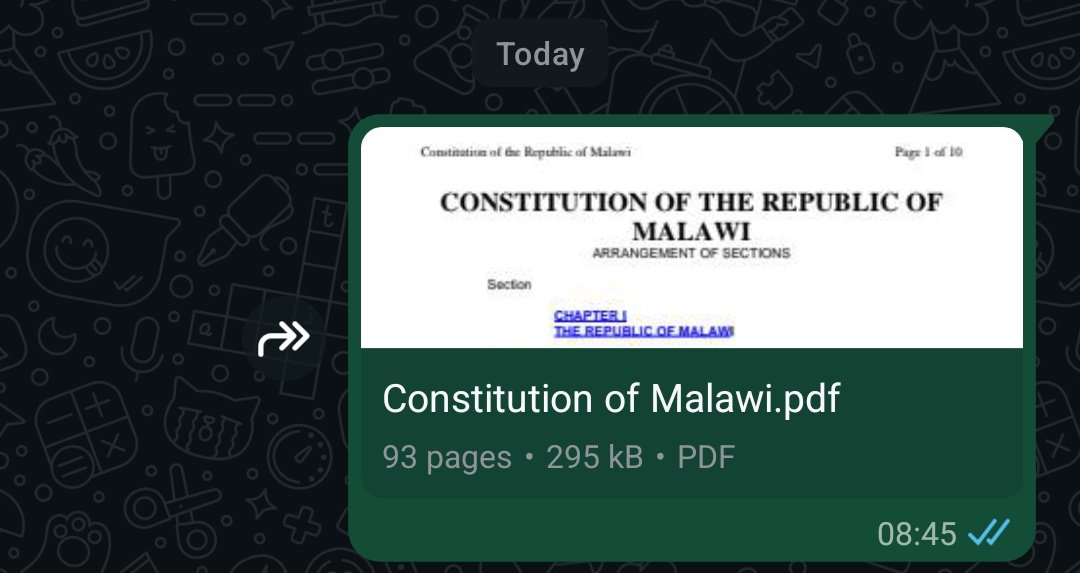 Today

Constitution of the Republic of Malawi

Page 1 of 10

CONSTITUTION OF THE REPUBLIC OF MALAWI

ARRANGEMENT OF SECTIONS

Section

CHAPTER I
THE REPUBLIC OF MALAWI

Constitution of Malawi.pdf

93 pages • 295 kB • PDF

08:45